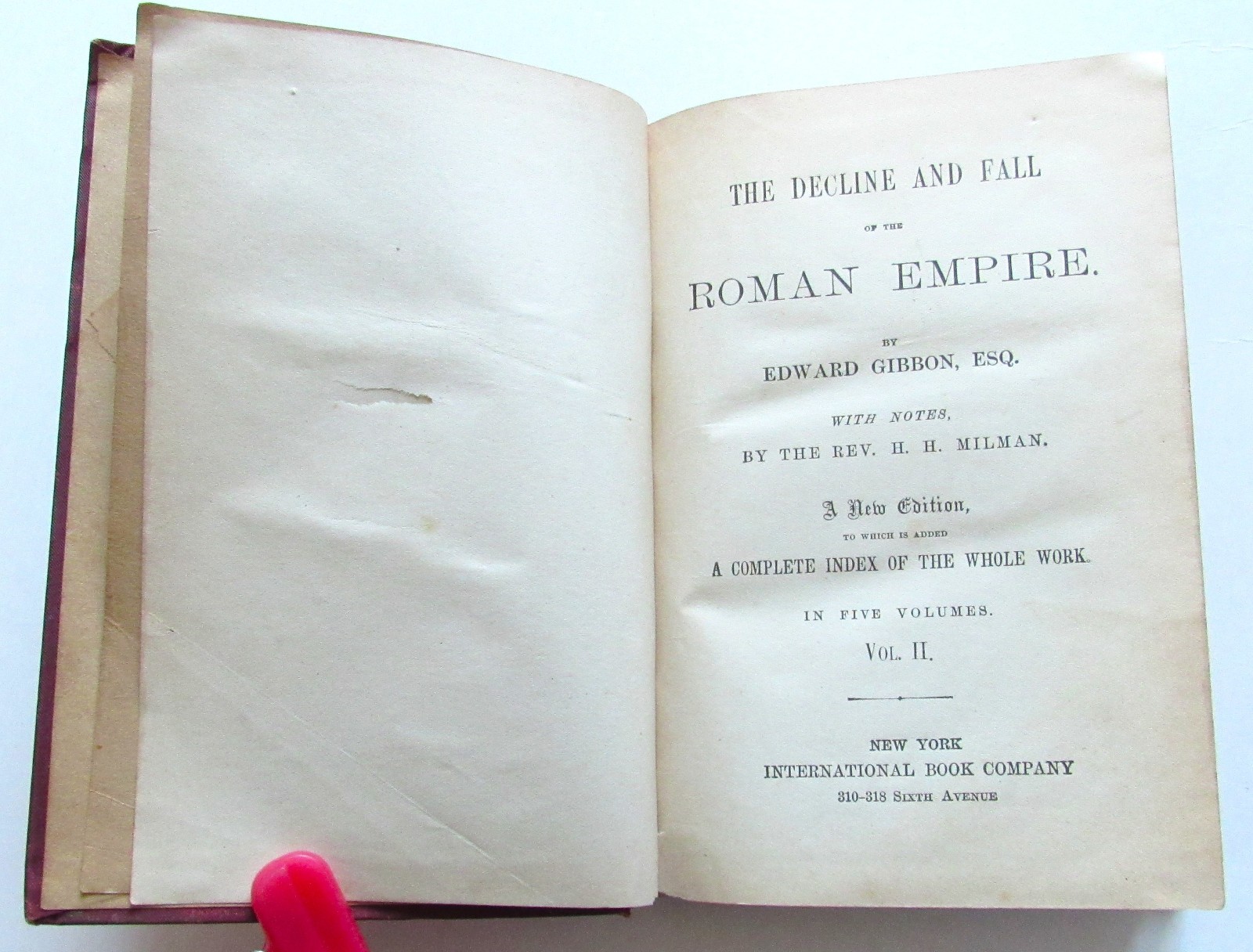 THE DECLINE AND FALL

OF THE

ROMAN EMPIRE.

BY

EDWARD GIBBON, ESQ.

WITH NOTES,

BY THE REV. H. H. MILMAN.

A New Edition,

TO WHICH IS ADDED

A COMPLETE INDEX OF THE WHOLE WORK.

IN FIVE VOLUMES.

VOL. II.

NEW YORK

INTERNATIONAL BOOK COMPANY

310-318 SIXTH AVENUE